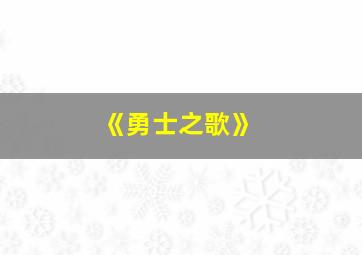 《勇士之歌》